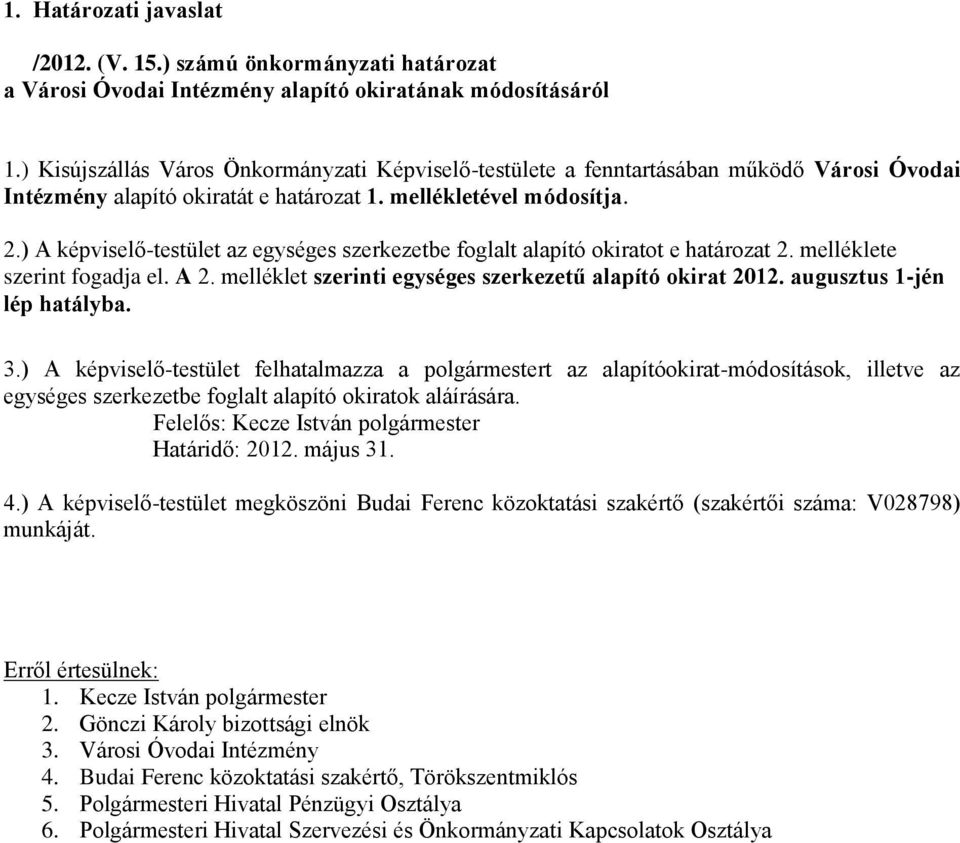 1. Határozati javaslat

/2012. (V. 15.) számú önkormányzati határozat
a Városi Óvodai Intézmény alapító okiratának módosításáról

1.) Kisújszállás Város Önkormányzati Képviselő-testülete a fenntartásában működő Városi Óvodai Intézmény alapító okiratát e határozat 1. mellékletével módosítja.

2.) A képviselő-testület az egységes szerkezetbe foglalt alapító okiratot e határozat 2. melléklete szerint fogadja el. A 2. melléklet szerinti egységes szerkezetű alapító okirat 2012. augusztus 1-jén lép hatályba.

3.) A képviselő-testület felhatalmazza a polgármestert az alapítóokirat-módosítások, illetve az egységes szerkezetbe foglalt alapító okiratok aláírására.
Felelős: Kecze István polgármester
Határidő: 2012. május 31.

4.) A képviselő-testület megköszöni Budai Ferenc közoktatási szakértő (szakértői száma: V028798) munkáját.

Erről értesülnek:
1. Kecze István polgármester
2. Gönczi Károly bizottsági elnök
3. Városi Óvodai Intézmény
4. Budai Ferenc közoktatási szakértő, Törökszentmiklós
5. Polgármesteri Hivatal Pénzügyi Osztálya
6. Polgármesteri Hivatal Szervezési és Önkormányzati Kapcsolatok Osztálya